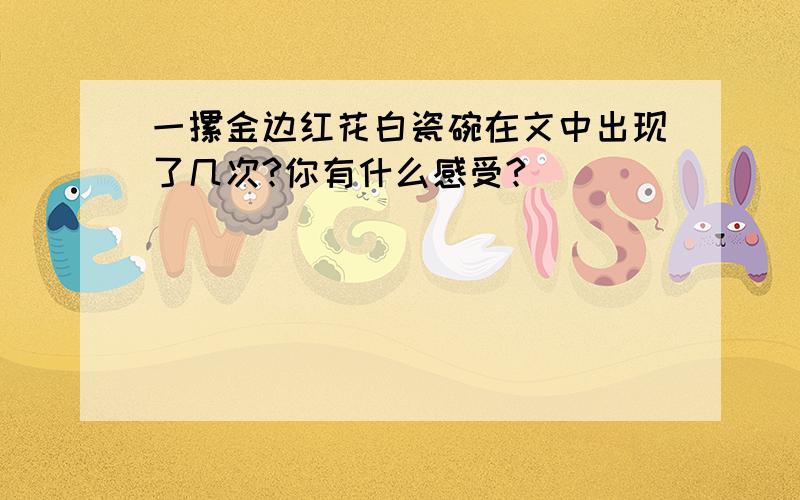 一摞金边红花白瓷碗在文中出现了几次?你有什么感受?